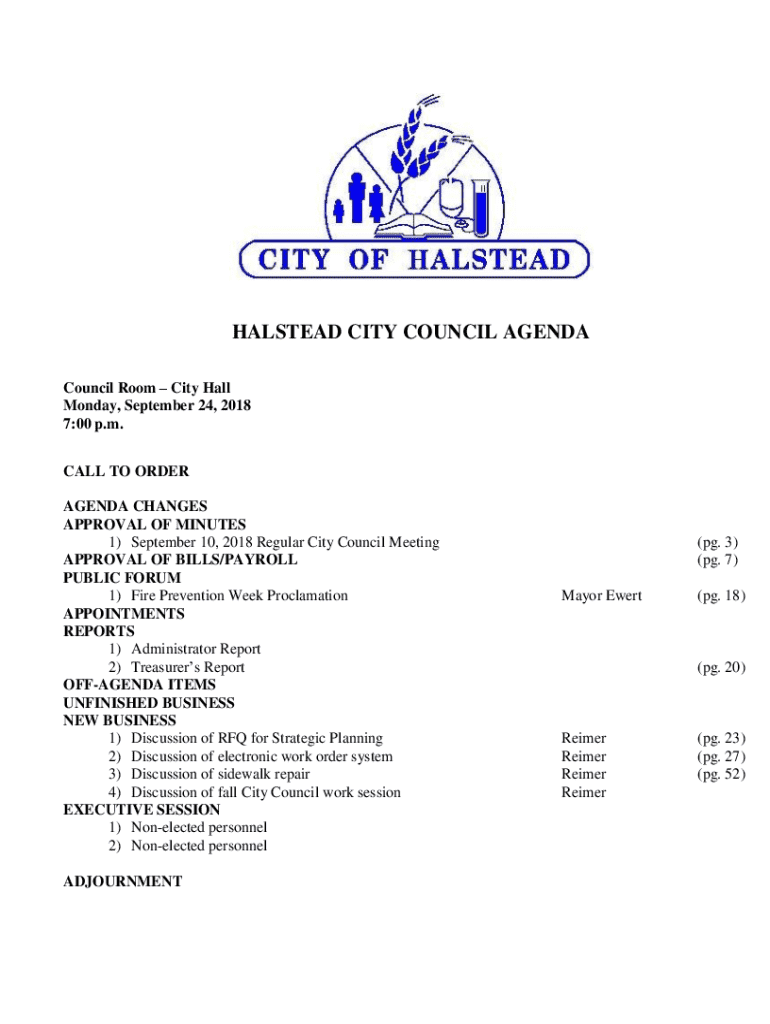 CITY OF HALSTEAD

HALSTEAD CITY COUNCIL AGENDA

Council Room – City Hall
Monday, September 24, 2018
7:00 p.m.

CALL TO ORDER

AGENDA CHANGES
APPROVAL OF MINUTES
1) September 10, 2018 Regular City Council Meeting (pg. 3)
APPROVAL OF BILLS/PAYROLL (pg. 7)
PUBLIC FORUM
1) Fire Prevention Week Proclamation Mayor Ewert (pg. 18)
APPOINTMENTS
REPORTS
1) Administrator Report
2) Treasurer's Report (pg. 20)
OFF-AGENDA ITEMS
UNFINISHED BUSINESS
NEW BUSINESS
1) Discussion of RFQ for Strategic Planning Reimer (pg. 23)
2) Discussion of electronic work order system Reimer (pg. 27)
3) Discussion of sidewalk repair Reimer (pg. 52)
4) Discussion of fall City Council work session Reimer
EXECUTIVE SESSION
1) Non-elected personnel
2) Non-elected personnel

ADJOURNMENT